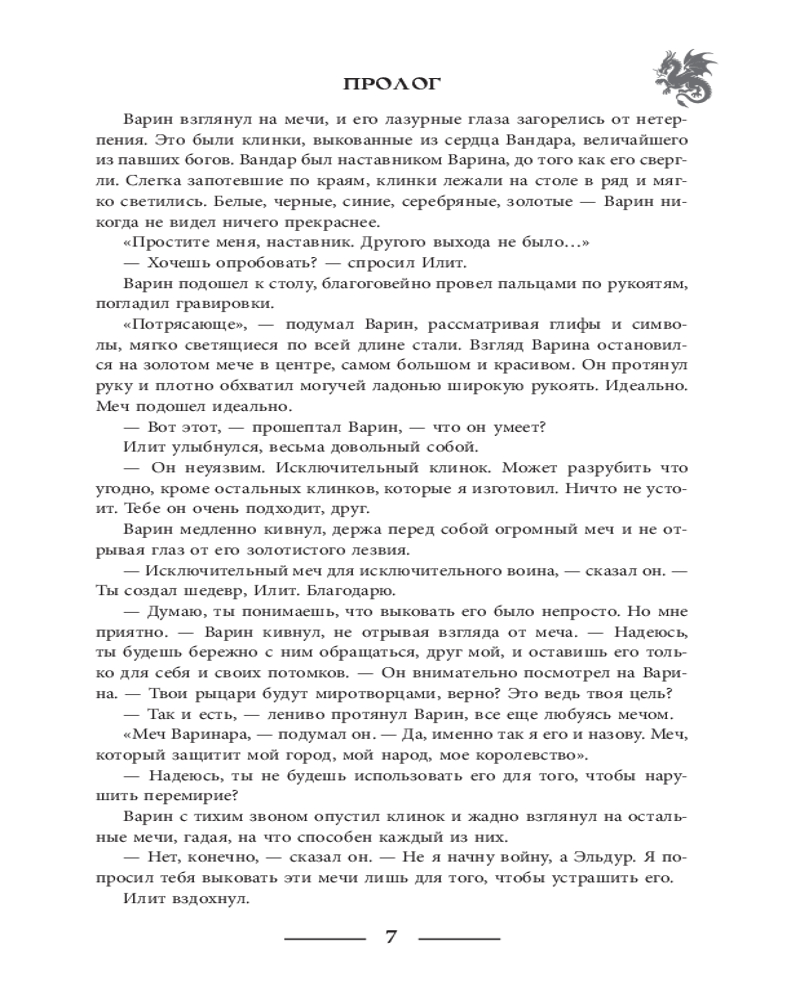 ПРОЛОГ

Варин взглянул на мечи, и его лазурные глаза загорелись от нетерпения. Это были клинки, выкованные из сердца Вандара, величайшего из павших богов. Вандар был наставником Варина, до того как его свергли. Слегка запотевшие по краям, клинки лежали на столе в ряд и мягко светились. Белые, черные, синие, серебряные, золотые — Варин никогда не видел ничего прекраснее.

«Простите меня, наставник. Другого выхода не было…»

— Хочешь опробовать? — спросил Илит.

Варин подошел к столу, благоговейно провел пальцами по рукоятям, погладил гравировки.

«Потрясающе», — подумал Варин, рассматривая глифы и символы, мягко светящиеся по всей длине стали. Взгляд Варина остановился на золотом мече в центре, самом большом и красивом. Он протянул руку и плотно обхватил могучей ладонью широкую рукоять. Идеально. Меч подошел идеально.

— Вот этот, — прошептал Варин, — что он умеет?

Илит улыбнулся, весьма довольный собой.

— Он неуязвим. Исключительный клинок. Может разрубить что угодно, кроме остальных клинков, которые я изготовил. Ничто не устоит. Тебе он очень подходит, друг.

Варин медленно кивнул, держа перед собой огромный меч и не отрывая глаз от его золотистого лезвия.

— Исключительный меч для исключительного воина, — сказал он. — Ты создал шедевр, Илит. Благодарю.

— Думаю, ты понимаешь, что выковать его было непросто. Но мне приятно. — Варин кивнул, не отрывая взгляда от меча. — Надеюсь, ты будешь бережно с ним обращаться, друг мой, и оставишь его только для себя и своих потомков. — Он внимательно посмотрел на Варина. — Твои рыцари будут миротворцами, верно? Это ведь твоя цель?

— Так и есть, — лениво протянул Варин, все еще любуясь мечом.

«Меч Варинара, — подумал он. — Да, именно так я его и назову. Меч, который защитит мой город, мой народ, мое королевство».

— Надеюсь, ты не будешь использовать его для того, чтобы нарушить перемирие?

Варин с тихим звоном опустил клинок и жадно взглянул на остальные мечи, гадая, на что способен каждый из них.

— Нет, конечно, — сказал он. — Не я начну войну, а Эльдур. Я попросил тебя выковать эти мечи лишь для того, чтобы устрашить его.

Илит вздохнул.

7